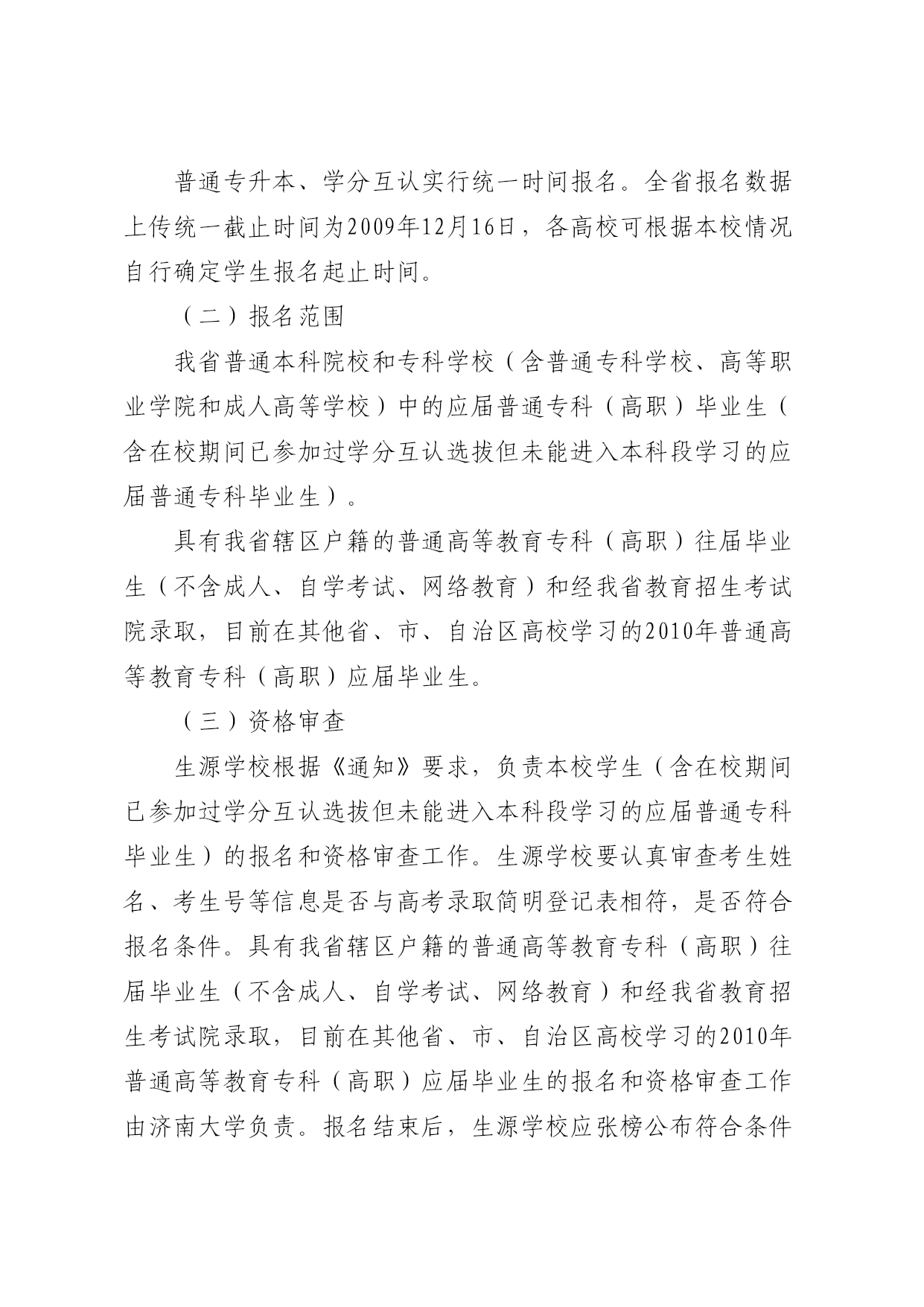 普通专升本、学分互认实行统一时间报名。全省报名数据上传统一截止时间为2009年12月16日，各高校可根据本校情况自行确定学生报名起止时间。

（二）报名范围

我省普通本科院校和专科学校（含普通专科学校、高等职业学院和成人高等学校）中的应届普通专科（高职）毕业生（含在校期间已参加过学分互认选拔但未能进入本科段学习的应届普通专科毕业生）。

具有我省辖区户籍的普通高等教育专科（高职）往届毕业生（不含成人、自学考试、网络教育）和经我省教育招生考试院录取，目前在其他省、市、自治区高校学习的2010年普通高等教育专科（高职）应届毕业生。

（三）资格审查

生源学校根据《通知》要求，负责本校学生（含在校期间已参加过学分互认选拔但未能进入本科段学习的应届普通专科毕业生）的报名和资格审查工作。生源学校要认真审查考生姓名、考生号等信息是否与高考录取简明登记表相符，是否符合报名条件。具有我省辖区户籍的普通高等教育专科（高职）往届毕业生（不含成人、自学考试、网络教育）和经我省教育招生考试院录取，目前在其他省、市、自治区高校学习的2010年普通高等教育专科（高职）应届毕业生的报名和资格审查工作由济南大学负责。报名结束后，生源学校应张榜公布符合条件